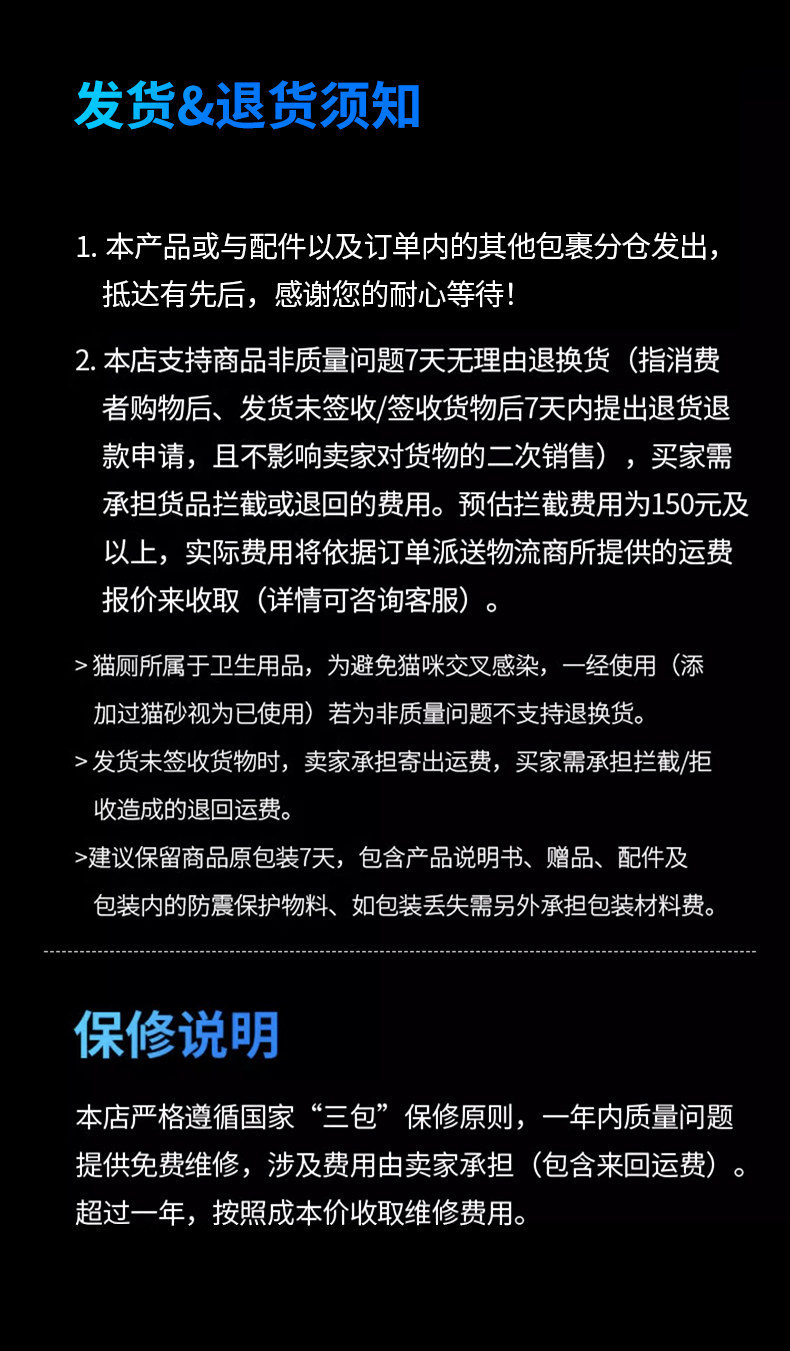 发货&退货须知

1. 本产品或与配件以及订单内的其他包裹分仓发出，抵达有先后，感谢您的耐心等待！

2. 本店支持商品非质量问题7天无理由退换货（指消费者购物后、发货未签收/签收货物后7天内提出退货退款申请，且不影响卖家对货物的二次销售），买家需承担货品拦截或退回的费用。预估拦截费用为150元及以上，实际费用将依据订单派送物流商所提供的运费报价来收取（详情可咨询客服）。

> 猫厕所属于卫生用品，为避免猫咪交叉感染，一经使用（添加过猫砂视为已使用）若为非质量问题不支持退换货。

> 发货未签收货物时，卖家承担寄出运费，买家需承担拦截/拒收造成的退回运费。

>建议保留商品原包装7天，包含产品说明书、赠品、配件及包装内的防震保护物料、如包装丢失需另外承担包装材料费。

保修说明

本店严格遵循国家“三包”保修原则，一年内质量问题提供免费维修，涉及费用由卖家承担（包含来回运费）。超过一年，按照成本价收取维修费用。